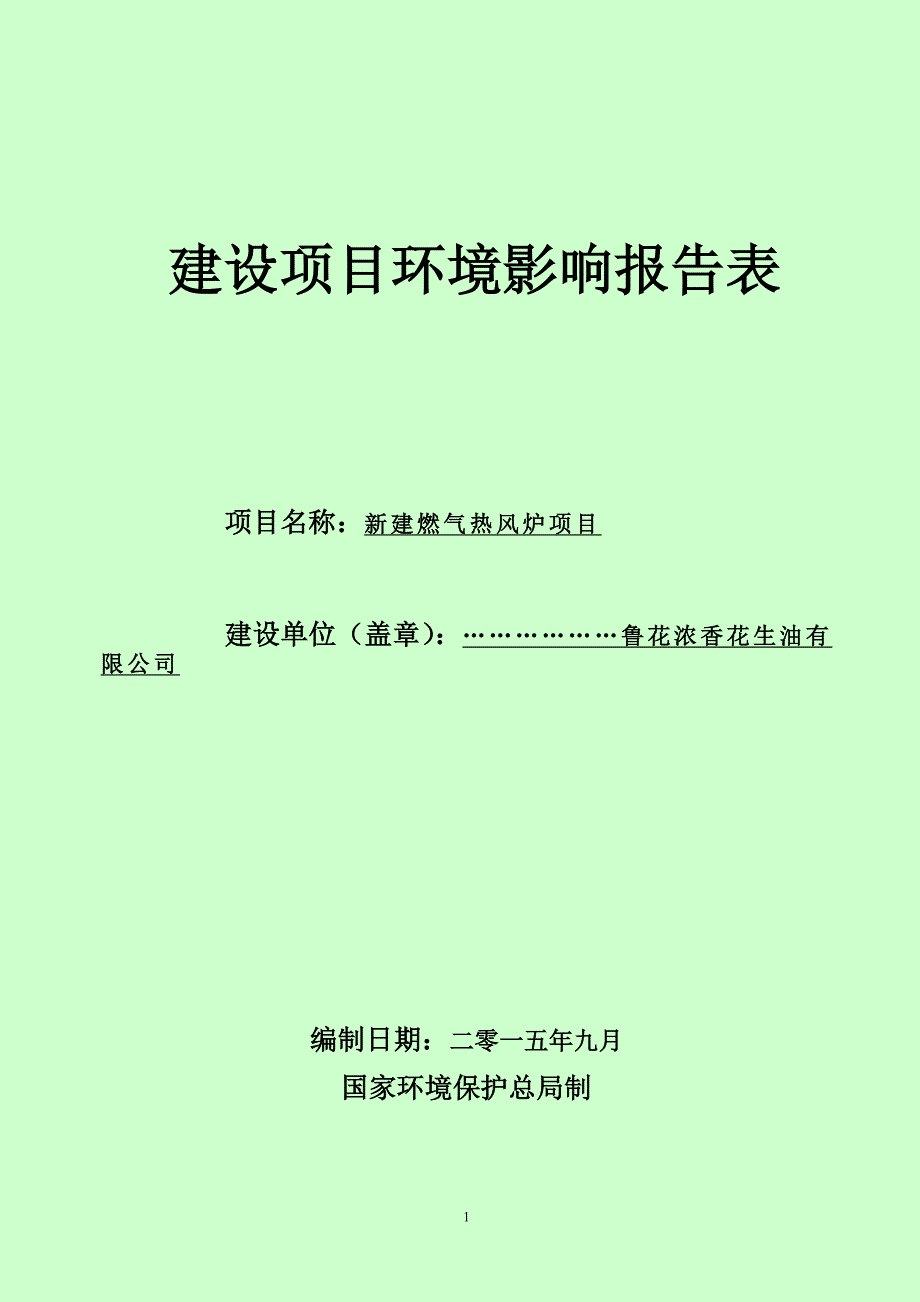 建设项目环境影响报告表

项目名称：新建燃气热风炉项目

建设单位（盖章）：………………鲁花浓香花生油有限公司

编制日期：二零一五年九月

国家环境保护总局制

1